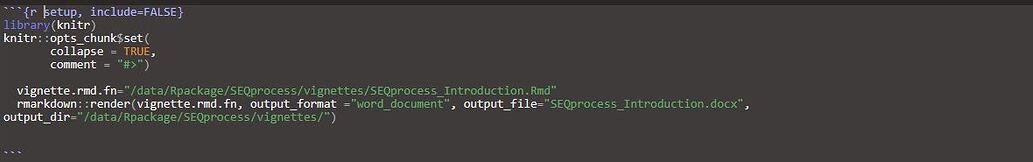 ```{r setup, include=FALSE}
library(knitr)
knitr::opts_chunk$set(
	collapse = TRUE,
	comment = "#>")

  vignette.rmd.fn="/data/Rpackage/SEQprocess/vignettes/SEQprocess_Introduction.Rmd"
  rmarkdown::render(vignette.rmd.fn, output_format ="word_document", output_file="SEQprocess_Introduction.docx",
output_dir="/data/Rpackage/SEQprocess/vignettes/")


```